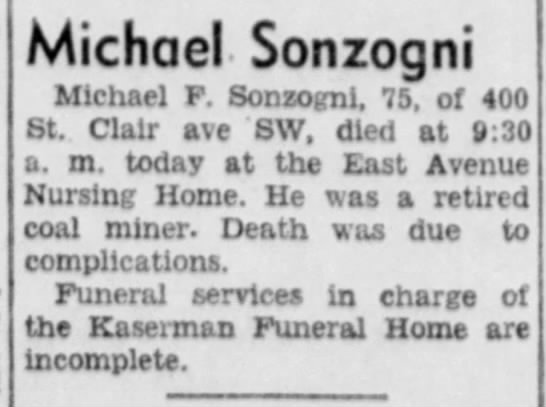 Michael Sonzogni

Michael F. Sonzogni, 75, of 400 St. Clair ave SW, died at 9:30 a. m. today at the East Avenue Nursing Home. He was a retired coal miner. Death was due to complications.

Funeral services in charge of the Kaserman Funeral Home are incomplete.